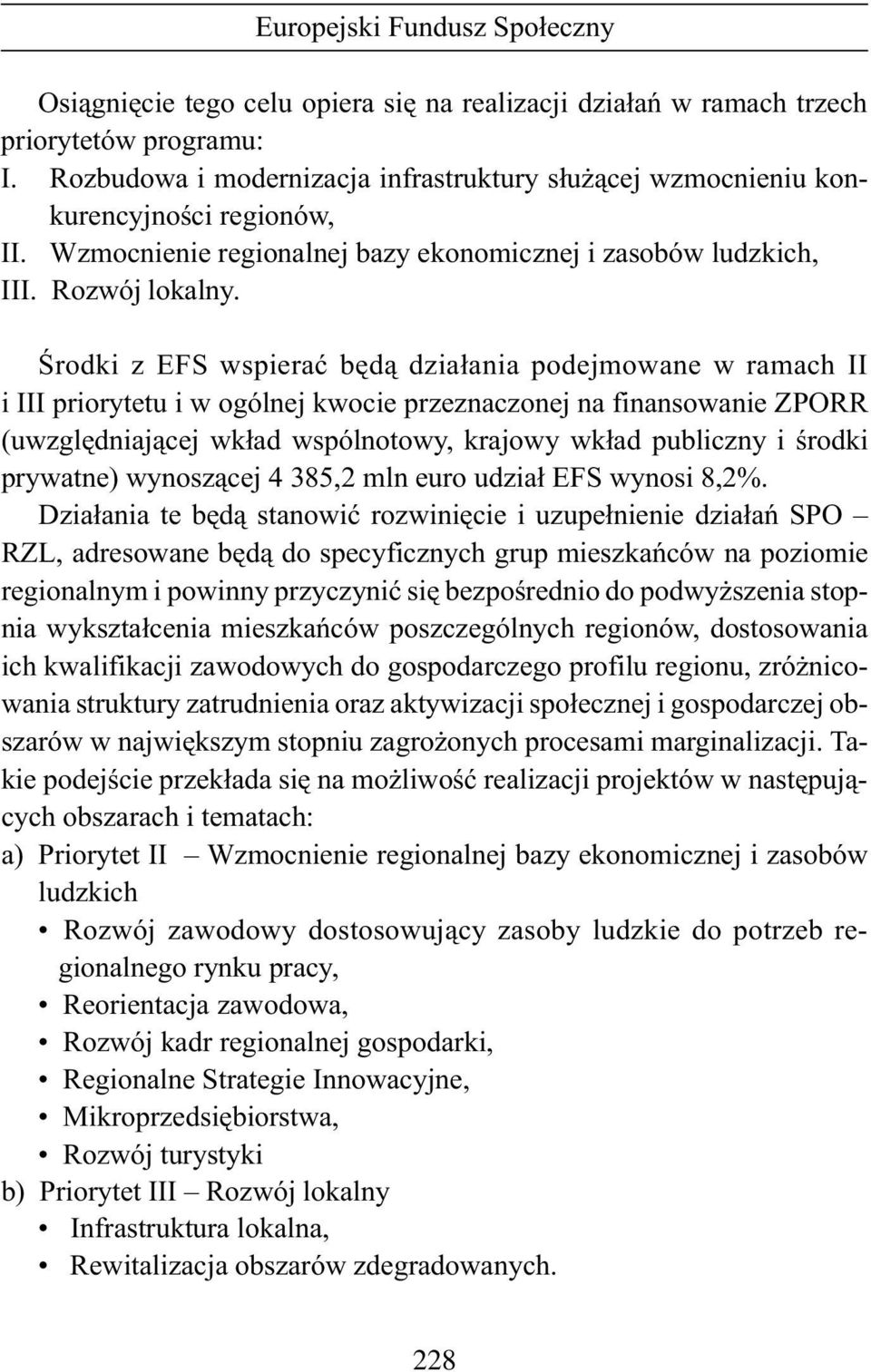 Europejski Fundusz Społeczny

Osiągnięcie tego celu opiera się na realizacji działań w ramach trzech priorytetów programu:
I. Rozbudowa i modernizacja infrastruktury służącej wzmocnieniu konkurencyjności regionów,
II. Wzmocnienie regionalnej bazy ekonomicznej i zasobów ludzkich,
III. Rozwój lokalny.

Środki z EFS wspierać będą działania podejmowane w ramach II i III priorytetu i w ogólnej kwocie przeznaczonej na finansowanie ZPORR (uwzględniającej wkład wspólnotowy, krajowy wkład publiczny i środki prywatne) wynoszącej 4 385,2 mln euro udział EFS wynosi 8,2%.

Działania te będą stanowić rozwinięcie i uzupełnienie działań SPO – RZL, adresowane będą do specyficznych grup mieszkańców na poziomie regionalnym i powinny przyczynić się bezpośrednio do podwyższenia stopnia wykształcenia mieszkańców poszczególnych regionów, dostosowania ich kwalifikacji zawodowych do gospodarczego profilu regionu, zróżnicowania struktury zatrudnienia oraz aktywizacji społecznej i gospodarczej obszarów w największym stopniu zagrożonych procesami marginalizacji. Takie podejście przekłada się na możliwość realizacji projektów w następujących obszarach i tematach:
a) Priorytet II – Wzmocnienie regionalnej bazy ekonomicznej i zasobów ludzkich
• Rozwój zawodowy dostosowujący zasoby ludzkie do potrzeb regionalnego rynku pracy,
• Reorientacja zawodowa,
• Rozwój kadr regionalnej gospodarki,
• Regionalne Strategie Innowacyjne,
• Mikroprzedsiębiorstwa,
• Rozwój turystyki
b) Priorytet III – Rozwój lokalny
• Infrastruktura lokalna,
• Rewitalizacja obszarów zdegradowanych.

228